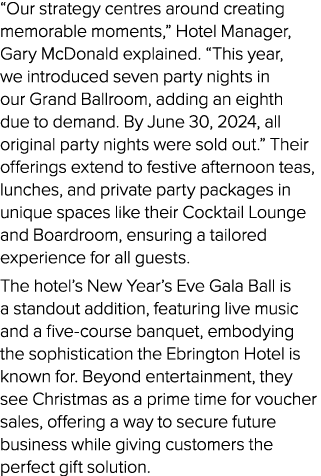 “Our strategy centres around creating memorable moments,” Hotel Manager, Gary McDonald explained. “This year, we introduced seven party nights in our Grand Ballroom, adding an eighth due to demand. By June 30, 2024, all original party nights were sold out.” Their offerings extend to festive afternoon teas, lunches, and private party packages in unique spaces like their Cocktail Lounge and Boardroom, ensuring a tailored experience for all guests.

The hotel’s New Year’s Eve Gala Ball is a standout addition, featuring live music and a five-course banquet, embodying the sophistication the Ebrington Hotel is known for. Beyond entertainment, they see Christmas as a prime time for voucher sales, offering a way to secure future business while giving customers the perfect gift solution.